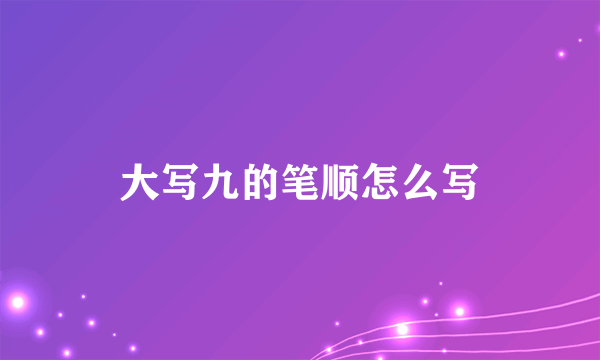 大写九的笔顺怎么写